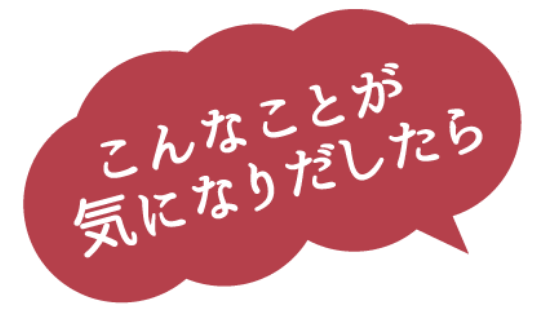 こんなことが
気になりだしたら